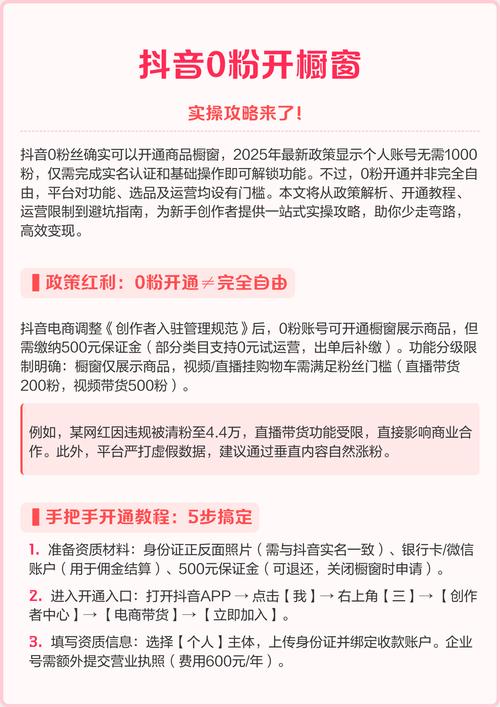 抖音0粉开橱窗

实操攻略来了!

抖音0粉丝确实可以开通商品橱窗，2025年最新政策显示个人账号无需1000粉，仅需完成实名认证和基础操作即可解锁功能。不过，0粉开通并非完全自由，平台对功能、选品及运营均设有门槛。本文将从政策解析、开通教程、运营限制到避坑指南，为新手创作者提供一站式实操攻略，助你少走弯路，高效变现。

政策红利：0粉开通≠完全自由

抖音电商调整《创作者入驻管理规范》后，0粉账号可开通橱窗展示商品，但需缴纳500元保证金（部分类目支持0元试运营，出单后补缴）。功能分级限制明确：橱窗仅展示商品，视频/直播挂购物车需满足粉丝门槛（直播带货200粉，视频带货500粉）。

例如，某网红因违规被清粉至4.4万，直播带货功能受限，直接影响商业合作。此外，平台严打虚假数据，建议通过垂直内容自然涨粉。

手把手开通教程：5步搞定

1. 准备资质材料：身份证正反面照片（需与抖音实名一致）、银行卡/微信账户（用于佣金结算）、500元保证金（可退还，关闭橱窗时申请）。

2. 进入开通入口：打开抖音APP → 点击【我】→ 右上角【三】→【创作者中心】→【电商带货】→【立即加入】。

3. 填写资质信息：选择【个人】主体，上传身份证并绑定收款账户。企业号需额外提交营业执照（费用600元/年）。